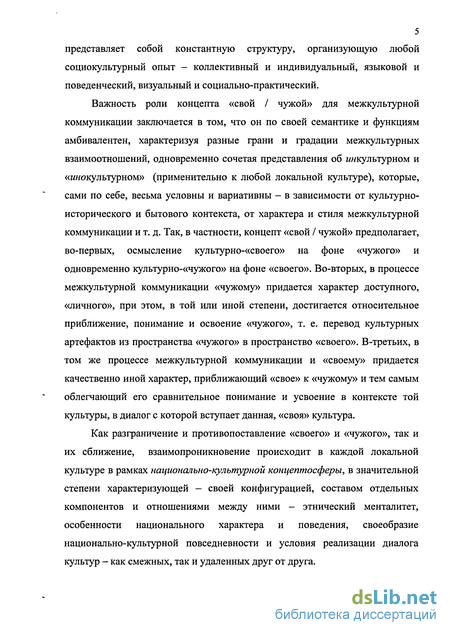 5

представляет собой константную структуру, организующую любой социокультурный опыт – коллективный и индивидуальный, языковой и поведенческий, визуальный и социально-практический.

Важность роли концепта «свой / чужой» для межкультурной коммуникации заключается в том, что он по своей семантике и функциям амбивалентен, характеризуя разные грани и градации межкультурных взаимоотношений, одновременно сочетая представления об инкультурном и «инокультурном» (применительно к любой локальной культуре), которые, сами по себе, весьма условны и вариативны – в зависимости от культурно-исторического и бытового контекста, от характера и стиля межкультурной коммуникации и т. д. Так, в частности, концепт «свой / чужой» предполагает, во-первых, осмысление культурно-«своего» на фоне «чужого» и одновременно культурно-«чужого» на фоне «своего». Во-вторых, в процессе межкультурной коммуникации «чужому» придается характер доступного, «личного», при этом, в той или иной степени, достигается относительное приближение, понимание и освоение «чужого», т. е. перевод культурных артефактов из пространства «чужого» в пространство «своего». В-третьих, в том же процессе межкультурной коммуникации и «своему» придается качественно иной характер, приближающий «свое» к «чужому» и тем самым облегчающий его сравнительное понимание и усвоение в контексте той культуры, в диалог с которой вступает данная, «своя» культура.

Как разграничение и противопоставление «своего» и «чужого», так и их сближение, взаимопроникновение происходит в каждой локальной культуре в рамках национально-культурной концептосферы, в значительной степени характеризующей – своей конфигурацией, составом отдельных компонентов и отношениями между ними – этнический менталитет, особенности национального характера и поведения, своеобразие национально-культурной повседневности и условия реализации диалога культур – как смежных, так и удаленных друг от друга.

dsLib.net
библиотека диссертаций